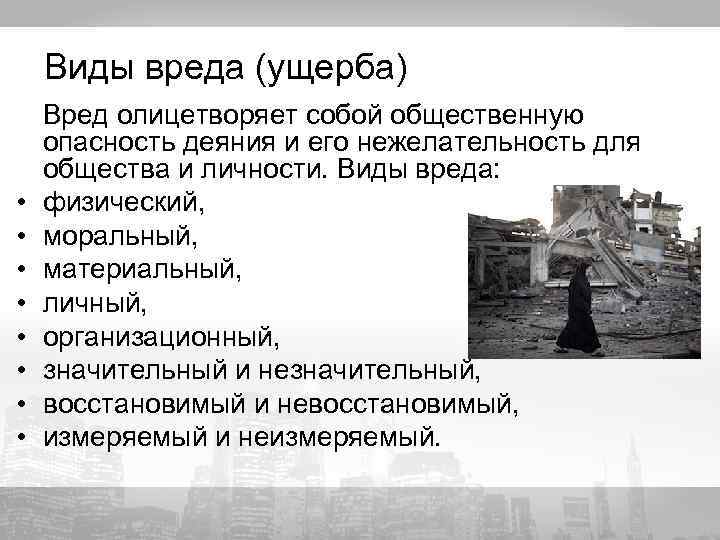 Виды вреда (ущерба)

Вред олицетворяет собой общественную опасность деяния и его нежелательность для общества и личности. Виды вреда:

• физический,
• моральный,
• материальный,
• личный,
• организационный,
• значительный и незначительный,
• восстановимый и невосстановимый,
• измеряемый и неизмеряемый.